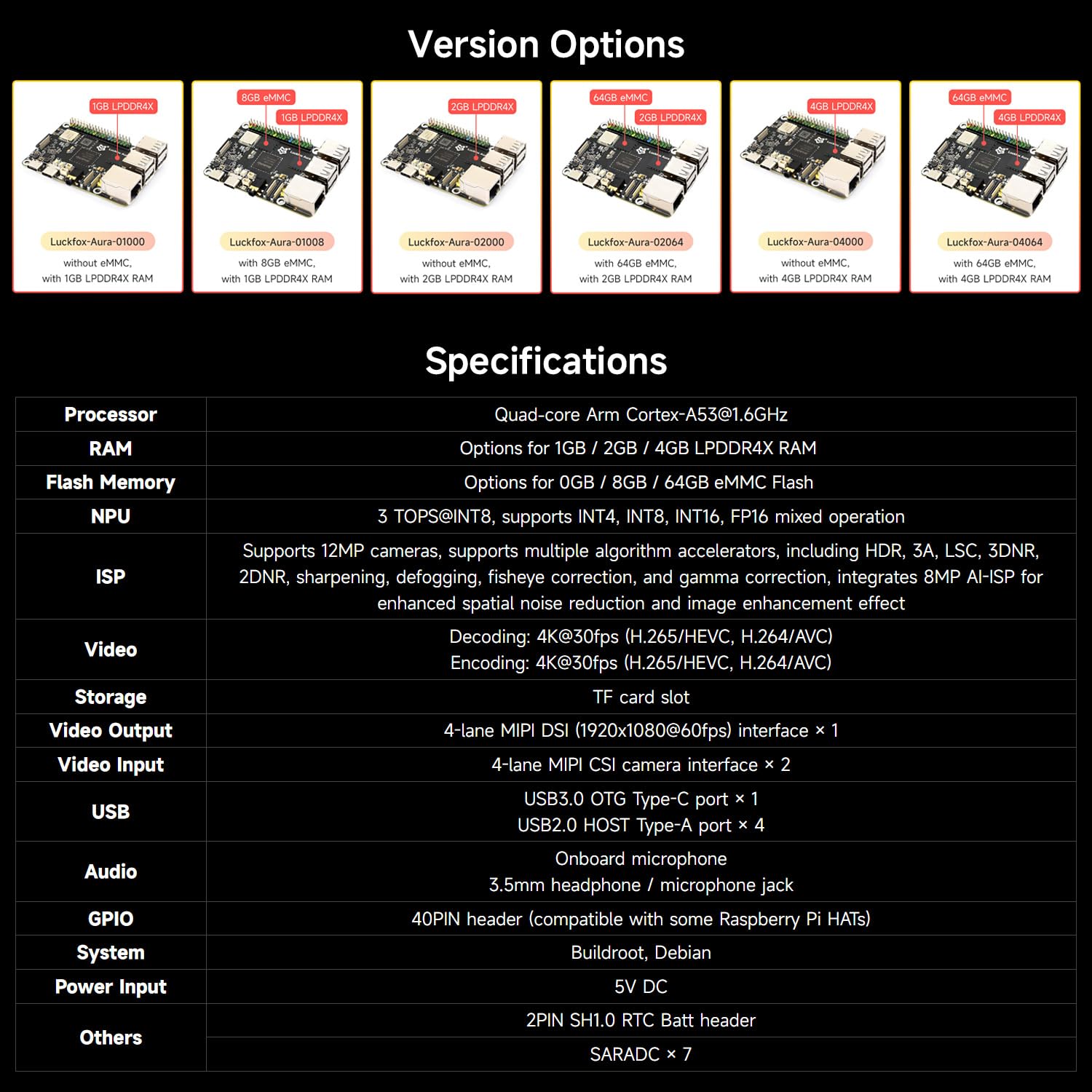 Version Options

1GB LPDDR4X
Luckfox-Aura-01000
without eMMC, with 1GB LPDDR4X RAM

8GB eMMC
1GB LPDDR4X
Luckfox-Aura-01008
with 8GB eMMC, with 1GB LPDDR4X RAM

2GB LPDDR4X
Luckfox-Aura-02000
without eMMC, with 2GB LPDDR4X RAM

64GB eMMC
2GB LPDDR4X
Luckfox-Aura-02064
with 64GB eMMC, with 2GB LPDDR4X RAM

4GB LPDDR4X
Luckfox-Aura-04000
without eMMC, with 4GB LPDDR4X RAM

64GB eMMC
4GB LPDDR4X
Luckfox-Aura-04064
with 64GB eMMC, with 4GB LPDDR4X RAM

Specifications

| Processor | Quad-core Arm Cortex-A53@1.6GHz |
|---|---|
| RAM | Options for 1GB / 2GB / 4GB LPDDR4X RAM |
| Flash Memory | Options for 0GB / 8GB / 64GB eMMC Flash |
| NPU | 3 TOPS@INT8, supports INT4, INT8, INT16, FP16 mixed operation |
| ISP | Supports 12MP cameras, supports multiple algorithm accelerators, including HDR, 3A, LSC, 3DNR, 2DNR, sharpening, defogging, fisheye correction, and gamma correction, integrates 8MP AI-ISP for enhanced spatial noise reduction and image enhancement effect |
| Video | Decoding: 4K@30fps (H.265/HEVC, H.264/AVC) Encoding: 4K@30fps (H.265/HEVC, H.264/AVC) |
| Storage | TF card slot |
| Video Output | 4-lane MIPI DSI (1920x1080@60fps) interface × 1 |
| Video Input | 4-lane MIPI CSI camera interface × 2 |
| USB | USB3.0 OTG Type-C port × 1 USB2.0 HOST Type-A port × 4 |
| Audio | Onboard microphone 3.5mm headphone / microphone jack |
| GPIO | 40PIN header (compatible with some Raspberry Pi HATs) |
| System | Buildroot, Debian |
| Power Input | 5V DC |
| Others | 2PIN SH1.0 RTC Batt header |
| | SARADC × 7 |